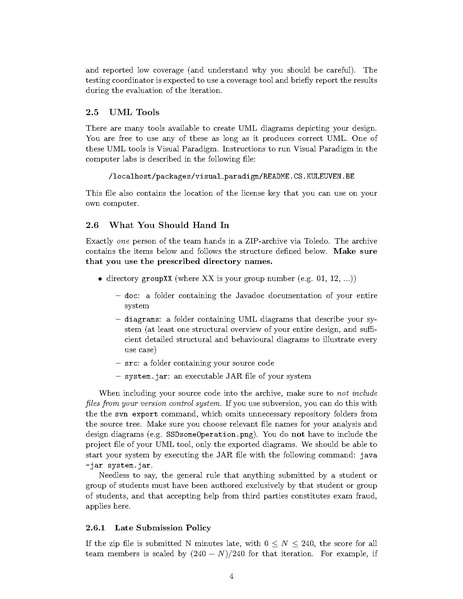 and reported low coverage (and understand why you should be careful). The testing coordinator is expected to use a coverage tool and briefly report the results during the evaluation of the iteration.

2.5 UML Tools

There are many tools available to create UML diagrams depicting your design. You are free to use any of these as long as it produces correct UML. One of these UML tools is Visual Paradigm. Instructions to run Visual Paradigm in the computer labs is described in the following file:

/localhost/packages/visual_paradigm/README.CS.KULEUVEN.BE

This file also contains the location of the license key that you can use on your own computer.

2.6 What You Should Hand In

Exactly one person of the team hands in a ZIP-archive via Toledo. The archive contains the items below and follows the structure defined below. Make sure that you use the prescribed directory names.

• directory groupXX (where XX is your group number (e.g. 01, 12, ...))

- doc: a folder containing the Javadoc documentation of your entire system

- diagrams: a folder containing UML diagrams that describe your system (at least one structural overview of your entire design, and sufficient detailed structural and behavioural diagrams to illustrate every use case)

- src: a folder containing your source code

- system.jar: an executable JAR file of your system

When including your source code into the archive, make sure to not include files from your version control system. If you use subversion, you can do this with the the svn export command, which omits unnecessary repository folders from the source tree. Make sure you choose relevant file names for your analysis and design diagrams (e.g. SSDsomeOperation.png). You do not have to include the project file of your UML tool, only the exported diagrams. We should be able to start your system by executing the JAR file with the following command: java -jar system.jar.

Needless to say, the general rule that anything submitted by a student or group of students must have been authored exclusively by that student or group of students, and that accepting help from third parties constitutes exam fraud, applies here.

2.6.1 Late Submission Policy

If the zip file is submitted N minutes late, with $0 \leq N \leq 240$, the score for all team members is scaled by $(240 - N)/240$ for that iteration. For example, if

4